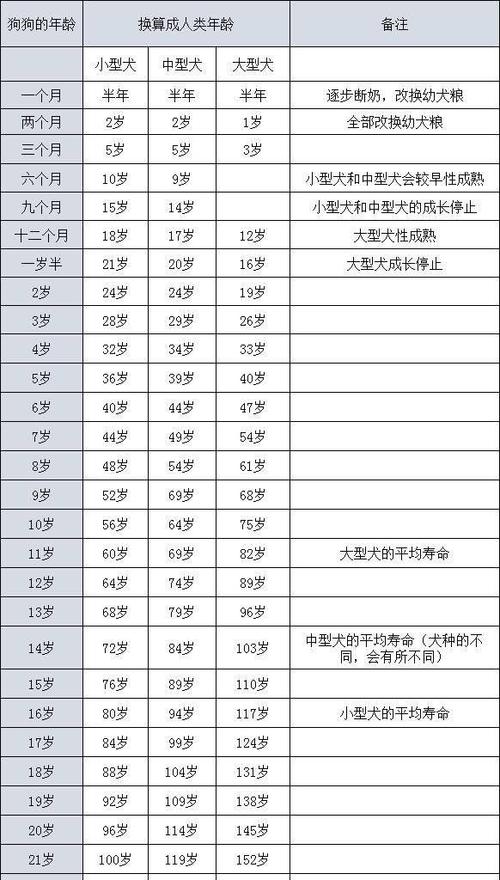 | 狗狗的年龄 | 换算成人类年龄 | | | 备注 |
|---|---|---|---|---|
| | 小型犬 | 中型犬 | 大型犬 | |
| 一个月 | 半年 | 半年 | 半年 | 逐步断奶，改换幼犬粮 |
| 两个月 | 2岁 | 2岁 | 1岁 | 全部改换幼犬粮 |
| 三个月 | 5岁 | 5岁 | 3岁 | |
| 六个月 | 10岁 | 9岁 | | 小型犬和中型犬会较早性成熟 |
| 九个月 | 15岁 | 14岁 | | 小型犬和中型犬的成长停止 |
| 十二个月 | 18岁 | 17岁 | 12岁 | 大型犬性成熟 |
| 一岁半 | 21岁 | 20岁 | 16岁 | 大型犬成长停止 |
| 2岁 | 24岁 | 24岁 | 19岁 | |
| 3岁 | 28岁 | 29岁 | 26岁 | |
| 4岁 | 32岁 | 34岁 | 33岁 | |
| 5岁 | 36岁 | 39岁 | 40岁 | |
| 6岁 | 40岁 | 44岁 | 47岁 | |
| 7岁 | 44岁 | 49岁 | 54岁 | |
| 8岁 | 48岁 | 54岁 | 61岁 | |
| 9岁 | 52岁 | 69岁 | 68岁 | |
| 10岁 | 56岁 | 64岁 | 75岁 | |
| 11岁 | 60岁 | 69岁 | 82岁 | 大型犬的平均寿命 |
| 12岁 | 64岁 | 74岁 | 89岁 | |
| 13岁 | 68岁 | 79岁 | 96岁 | |
| 14岁 | 72岁 | 84岁 | 103岁 | 中型犬的平均寿命（犬种的不同，会有所不同） |
| 15岁 | 76岁 | 89岁 | 110岁 | |
| 16岁 | 80岁 | 94岁 | 117岁 | 小型犬的平均寿命 |
| 17岁 | 84岁 | 99岁 | 124岁 | |
| 18岁 | 88岁 | 104岁 | 131岁 | |
| 19岁 | 92岁 | 109岁 | 138岁 | |
| 20岁 | 96岁 | 114岁 | 145岁 | |
| 21岁 | 100岁 | 119岁 | 152岁 | |